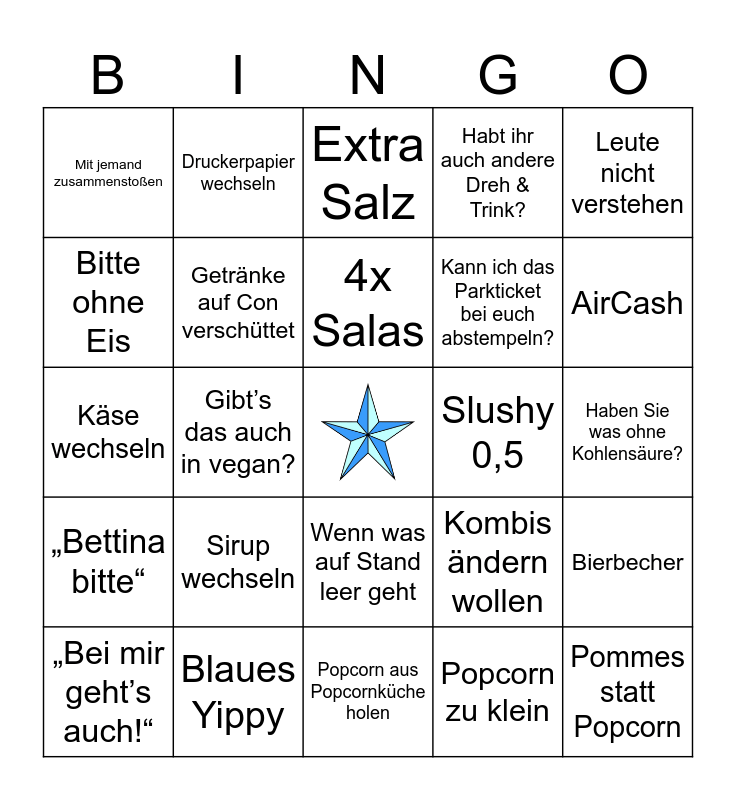 | B | I | N | G | O |
|---|---|---|---|---|
| Mit jemand zusammenstoßen | Druckerpapier wechseln | Extra Salz | Habt ihr auch andere Dreh & Trink? | Leute nicht verstehen |
| Bitte ohne Eis | Getränke auf Con verschüttet | 4x Salas | Kann ich das Parkticket bei euch abstempeln? | AirCash |
| Käse wechseln | Gibt’s das auch in vegan? | | Slushy 0,5 | Haben Sie was ohne Kohlensäure? |
| „Bettina bitte“ | Sirup wechseln | Wenn was auf Stand leer geht | Kombis ändern wollen | Bierbecher |
| „Bei mir geht’s auch!“ | Blaues Yippy | Popcorn aus Popcornküche holen | Popcorn zu klein | Pommes statt Popcorn |